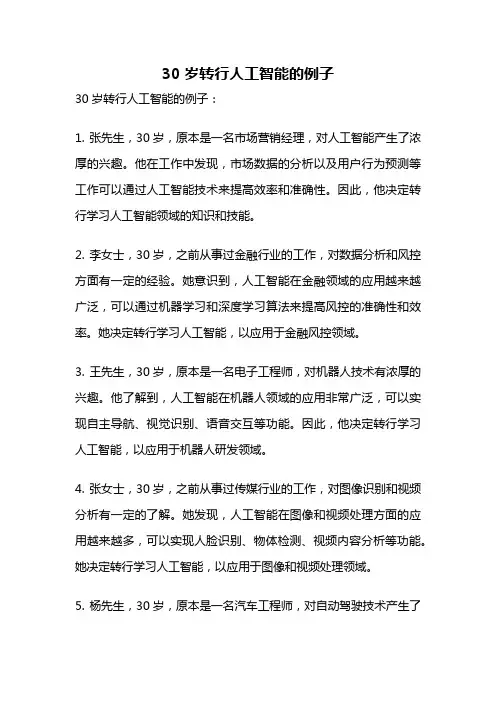 30 岁转行人工智能的例子

30 岁转行人工智能的例子：

1. 张先生，30 岁，原本是一名市场营销经理，对人工智能产生了浓厚的兴趣。他在工作中发现，市场数据的分析以及用户行为预测等工作可以通过人工智能技术来提高效率和准确性。因此，他决定转行学习人工智能领域的知识和技能。

2. 李女士，30 岁，之前从事过金融行业的工作，对数据分析和风控方面有一定的经验。她意识到，人工智能在金融领域的应用越来越广泛，可以通过机器学习和深度学习算法来提高风控的准确性和效率。她决定转行学习人工智能，以应用于金融风控领域。

3. 王先生，30 岁，原本是一名电子工程师，对机器人技术有浓厚的兴趣。他了解到，人工智能在机器人领域的应用非常广泛，可以实现自主导航、视觉识别、语音交互等功能。因此，他决定转行学习人工智能，以应用于机器人研发领域。

4. 张女士，30 岁，之前从事过传媒行业的工作，对图像识别和视频分析有一定的了解。她发现，人工智能在图像和视频处理方面的应用越来越多，可以实现人脸识别、物体检测、视频内容分析等功能。她决定转行学习人工智能，以应用于图像和视频处理领域。

5. 杨先生，30 岁，原本是一名汽车工程师，对自动驾驶技术产生了